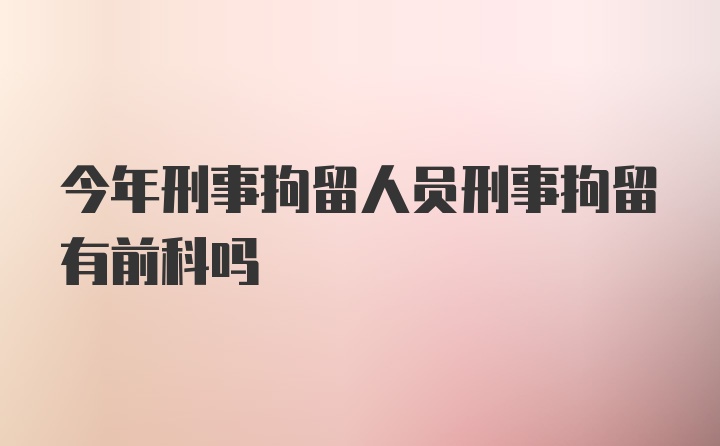 今年刑事拘留人员刑事拘留有前科吗